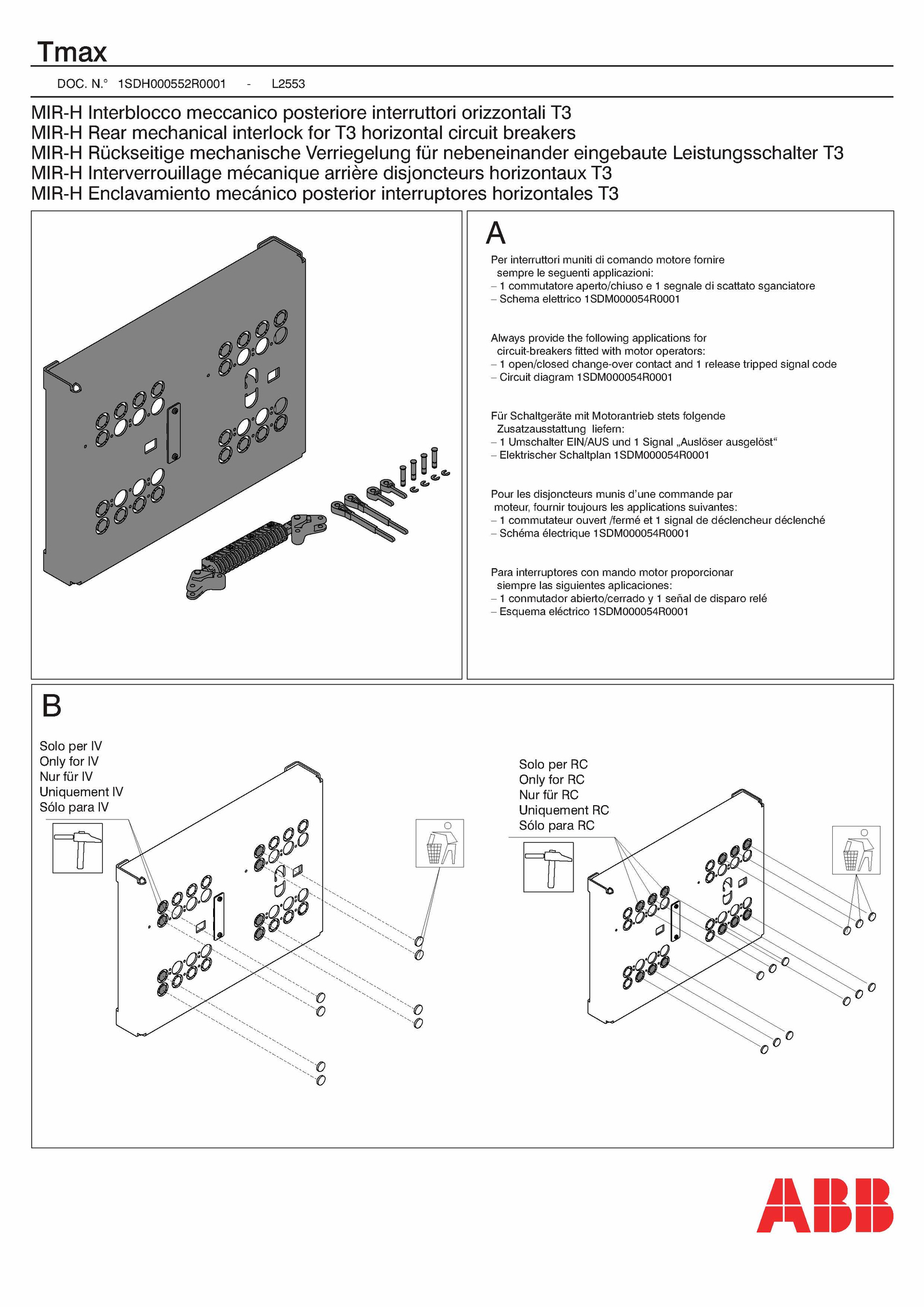 Tmax

DOC. N.° 1SDH000552R0001 - L2553

MIR-H Interblocco meccanico posteriore interruttori orizzontali T3
MIR-H Rear mechanical interlock for T3 horizontal circuit breakers
MIR-H Rückseitige mechanische Verriegelung für nebeneinander eingebaute Leistungsschalter T3
MIR-H Interverrouillage mécanique arrière disjoncteurs horizontaux T3
MIR-H Enclavamiento mecánico posterior interruptores horizontales T3

A

Per interruttori muniti di comando motore fornire sempre le seguenti applicazioni:
– 1 commutatore aperto/chiuso e 1 segnale di scattato sganciatore
– Schema elettrico 1SDM000054R0001

Always provide the following applications for circuit-breakers fitted with motor operators:
– 1 open/closed change-over contact and 1 release tripped signal code
– Circuit diagram 1SDM000054R0001

Für Schaltgeräte mit Motorantrieb stets folgende Zusatzausstattung liefern:
– 1 Umschalter EIN/AUS und 1 Signal „Auslöser ausgelöst“
– Elektrischer Schaltplan 1SDM000054R0001

Pour les disjoncteurs munis d’une commande par moteur, fournir toujours les applications suivantes:
– 1 commutateur ouvert /fermé et 1 signal de déclencheur déclenché
– Schéma électrique 1SDM000054R0001

Para interruptores con mando motor proporcionar siempre las siguientes aplicaciones:
– 1 conmutador abierto/cerrado y 1 señal de disparo relé
– Esquema eléctrico 1SDM000054R0001

B

Solo per IV
Only for IV
Nur für IV
Uniquement IV
Sólo para IV

Solo per RC
Only for RC
Nur für RC
Uniquement RC
Sólo para RC

ABB